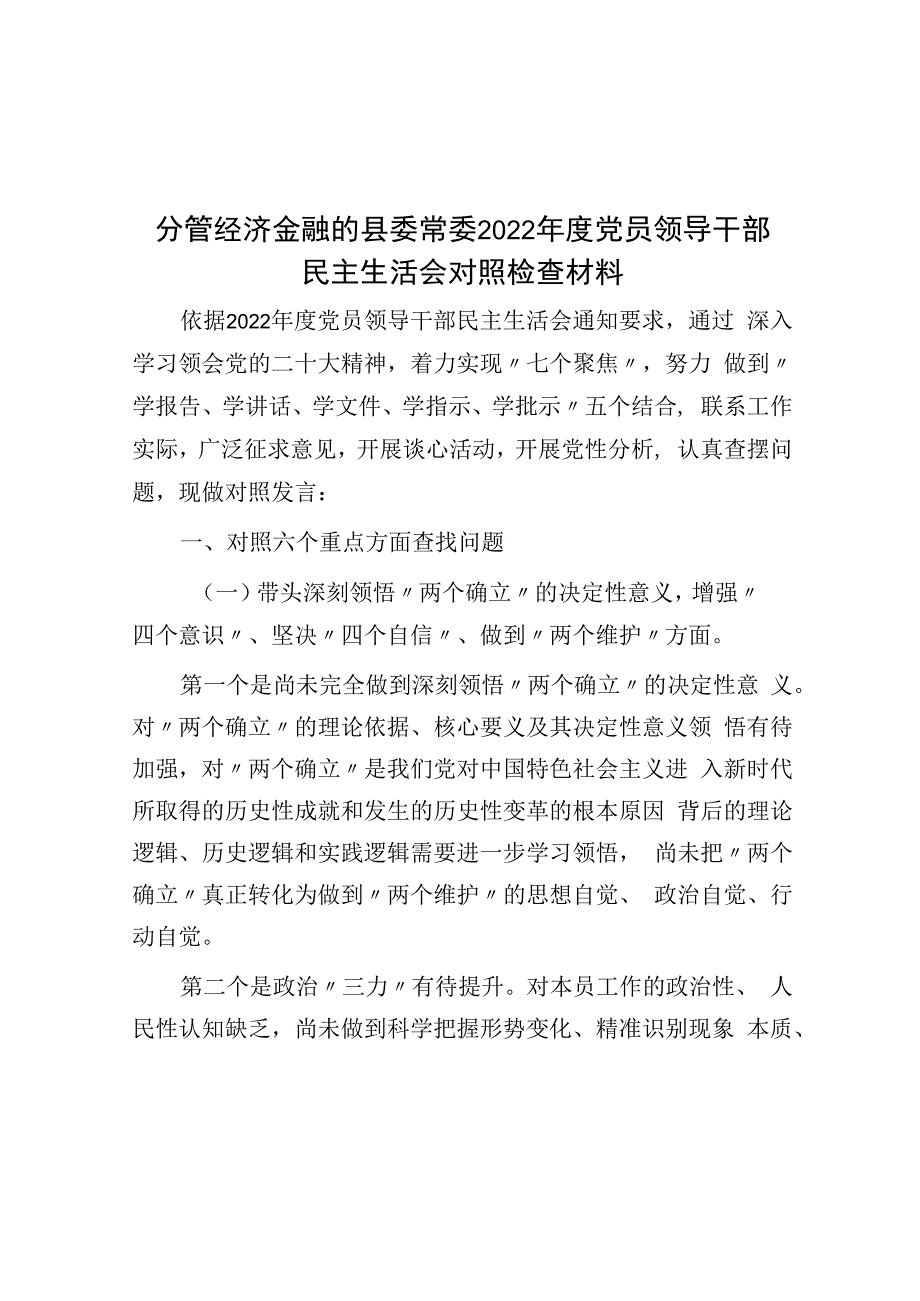 分管经济金融的县委常委2022年度党员领导干部民主生活会对照检查材料

依据2022年度党员领导干部民主生活会通知要求，通过深入学习领会党的二十大精神，着力实现〃七个聚焦〃，努力做到〃学报告、学讲话、学文件、学指示、学批示〃五个结合，联系工作实际，广泛征求意见，开展谈心活动，开展党性分析，认真查摆问题，现做对照发言：

一、对照六个重点方面查找问题

（一）带头深刻领悟〃两个确立〃的决定性意义，增强〃四个意识〃、坚决〃四个自信〃、做到〃两个维护〃方面。

第一个是尚未完全做到深刻领悟〃两个确立〃的决定性意义。对〃两个确立〃的理论依据、核心要义及其决定性意义领悟有待加强，对〃两个确立〃是我们党对中国特色社会主义进入新时代所取得的历史性成就和发生的历史性变革的根本原因背后的理论逻辑、历史逻辑和实践逻辑需要进一步学习领悟，尚未把〃两个确立〃真正转化为做到〃两个维护〃的思想自觉、政治自觉、行动自觉。

第二个是政治〃三力〃有待提升。对本员工作的政治性、人民性认知缺乏，尚未做到科学把握形势变化、精准识别现象本质、